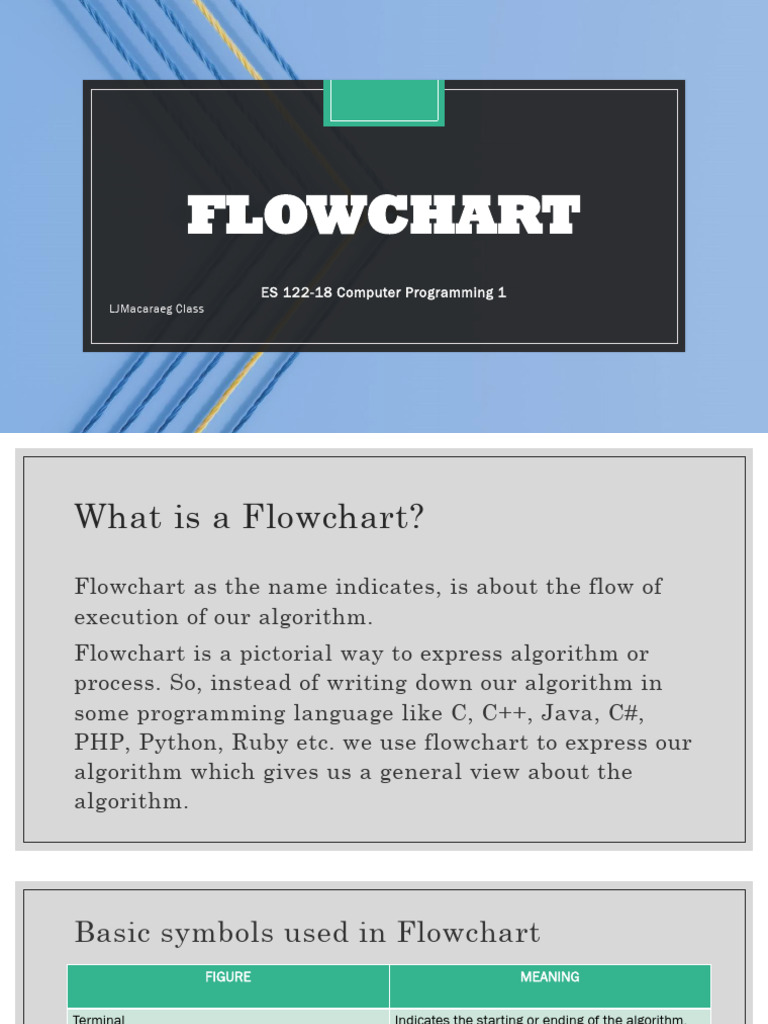 FLOWCHART

ES 122-18 Computer Programming 1

LJMacaraeg Class

What is a Flowchart?

Flowchart as the name indicates, is about the flow of execution of our algorithm.

Flowchart is a pictorial way to express algorithm or process. So, instead of writing down our algorithm in some programming language like C, C++, Java, C#, PHP, Python, Ruby etc. we use flowchart to express our algorithm which gives us a general view about the algorithm.

Basic symbols used in Flowchart

| FIGURE | MEANING |
|---|---|
| Terminal | Indicates the starting or ending of the algorithm |